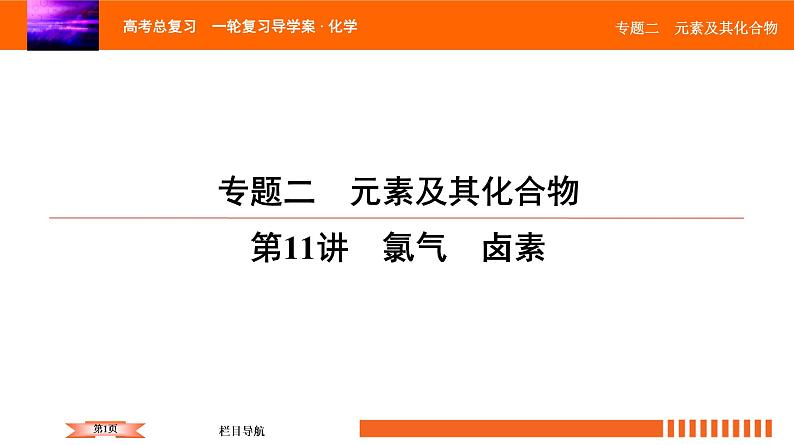 高考总复习　一轮复习导学案 · 化学

专题二　元素及其化合物

专题二　元素及其化合物

第11讲　氯气　卤素

第1页

栏目导航